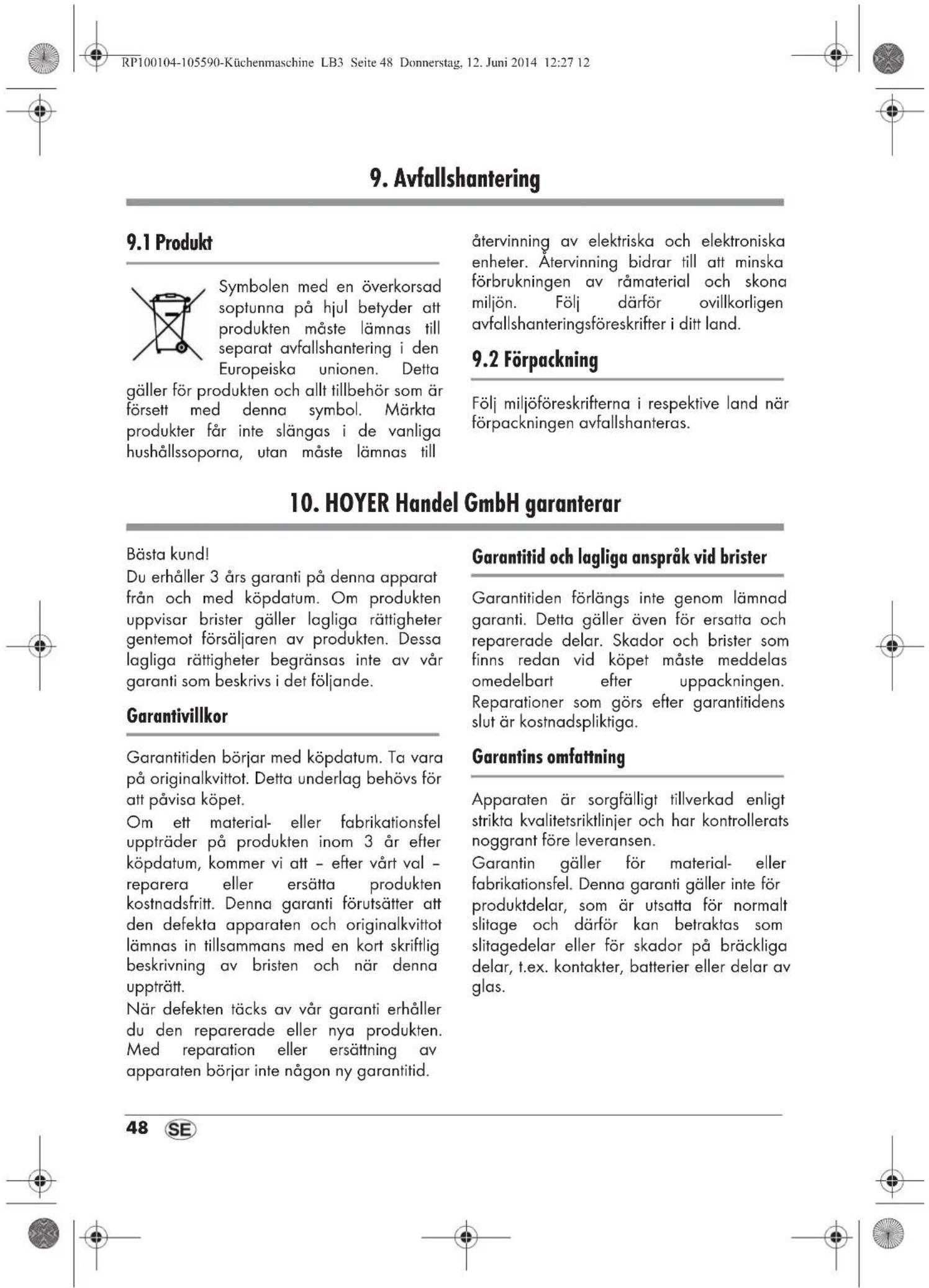 RP100104-105590-Küchenmaschine LB3 Seite 48 Donnerstag, 12. Juni 2014 12:27 12

9. Avfallshantering

9.1 Produkt

Symbolen med en överkorsad soptunna på hjul betyder att produkten måste lämnas till separat avfallshantering i den Europeiska unionen. Detta gäller för produkten och allt tillbehör som är försett med denna symbol. Märkta produkter får inte slängas i de vanliga hushållssoporna, utan måste lämnas till återvinning av elektriska och elektroniska enheter. Återvinning bidrar till att minska förbrukningen av råmaterial och skona miljön. Följ därför ovillkorligen avfallshanteringsföreskrifter i ditt land.

9.2 Förpackning

Följ miljöföreskrifterna i respektive land när förpackningen avfallshanteras.

10. HOYER Handel GmbH garanterar

Bästa kund!
Du erhåller 3 års garanti på denna apparat från och med köpdatum. Om produkten uppvisar brister gäller lagliga rättigheter gentemot försäljaren av produkten. Dessa lagliga rättigheter begränsas inte av vår garanti som beskrivs i det följande.

Garantivillkor

Garantitiden börjar med köpdatum. Ta vara på originalkvittot. Detta underlag behövs för att påvisa köpet.
Om ett material- eller fabrikationsfel uppträder på produkten inom 3 år efter köpdatum, kommer vi att – efter vårt val – reparera eller ersätta produkten kostnadsfritt. Denna garanti förutsätter att den defekta apparaten och originalkvittot lämnas in tillsammans med en kort skriftlig beskrivning av bristen och när denna uppträtt.
När defekten täcks av vår garanti erhåller du den reparerade eller nya produkten. Med reparation eller ersättning av apparaten börjar inte någon ny garantitid.

Garantitid och lagliga anspråk vid brister

Garantitiden förlängs inte genom lämnad garanti. Detta gäller även för ersatta och reparerade delar. Skador och brister som finns redan vid köpet måste meddelas omedelbart efter uppackningen. Reparationer som görs efter garantitidens slut är kostnadspliktiga.

Garantins omfattning

Apparaten är sorgfälligt tillverkad enligt strikta kvalitetsriktlinjer och har kontrollerats noggrant före leveransen.
Garantin gäller för material- eller fabrikationsfel. Denna garanti gäller inte för produktdelar, som är utsatta för normalt slitage och därför kan betraktas som slitagedelar eller för skador på bräckliga delar, t.ex. kontakter, batterier eller delar av glas.

48 SE